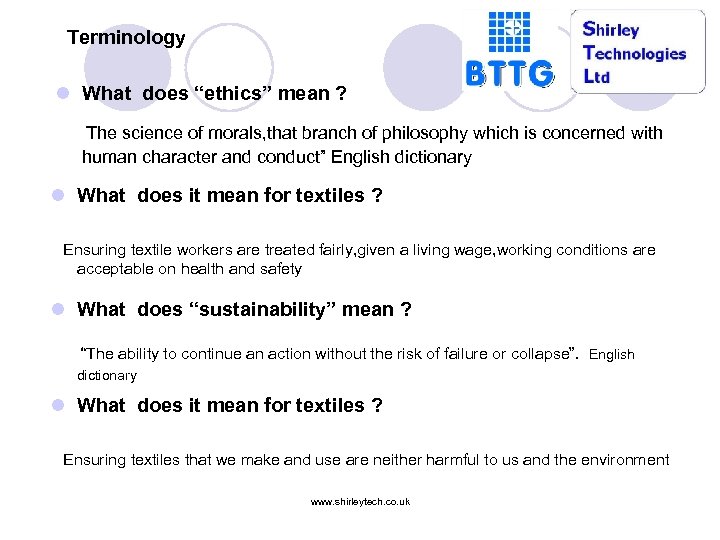 Terminology

BTTG

Shirley Technologies Ltd

What does “ethics” mean ?

The science of morals,that branch of philosophy which is concerned with human character and conduct” English dictionary

What does it mean for textiles ?

Ensuring textile workers are treated fairly,given a living wage,working conditions are acceptable on health and safety

What does “sustainability” mean ?

“The ability to continue an action without the risk of failure or collapse”. English dictionary

What does it mean for textiles ?

Ensuring textiles that we make and use are neither harmful to us and the environment

www.shirleytech.co.uk